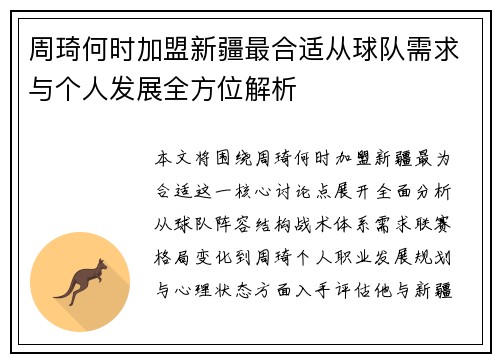 周琦何时加盟新疆最合适从球队需求与个人发展全方位解析

本文将围绕周琦何时加盟新疆最为合适这一核心讨论点展开全面分析从球队阵容结构战术体系需求联赛格局变化到周琦个人职业发展规划与心理状态方面入手评估他与新疆